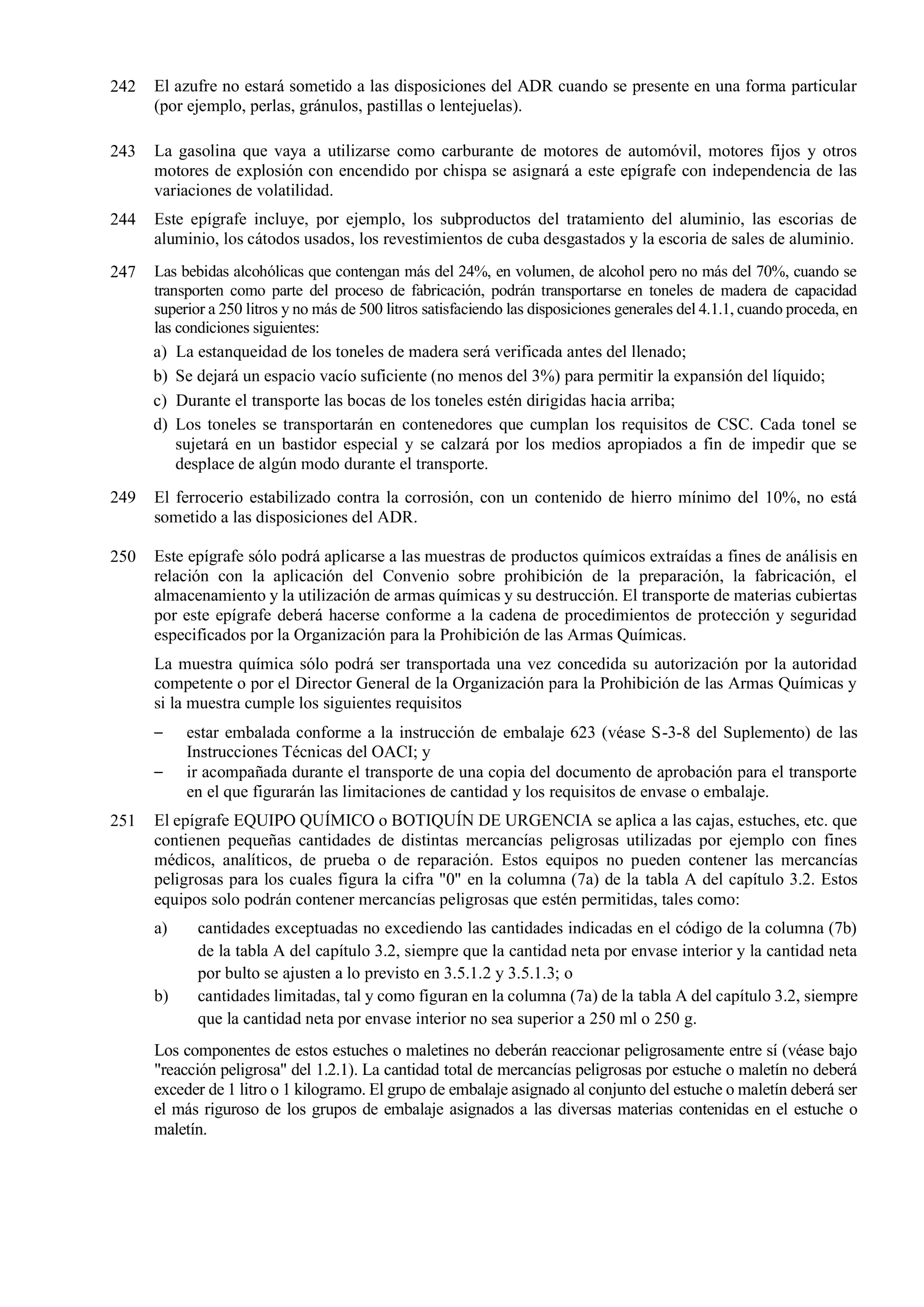 242 El azufre no estará sometido a las disposiciones del ADR cuando se presente en una forma particular (por ejemplo, perlas, gránulos, pastillas o lentejuelas).

243 La gasolina que vaya a utilizarse como carburante de motores de automóvil, motores fijos y otros motores de explosión con encendido por chispa se asignará a este epígrafe con independencia de las variaciones de volatilidad.

244 Este epígrafe incluye, por ejemplo, los subproductos del tratamiento del aluminio, las escorias de aluminio, los cátodos usados, los revestimientos de cuba desgastados y la escoria de sales de aluminio.

247 Las bebidas alcohólicas que contengan más del 24%, en volumen, de alcohol pero no más del 70%, cuando se transporten como parte del proceso de fabricación, podrán transportarse en toneles de madera de capacidad superior a 250 litros y no más de 500 litros satisfaciendo las disposiciones generales del 4.1.1, cuando proceda, en las condiciones siguientes:

a) La estanqueidad de los toneles de madera será verificada antes del llenado;

b) Se dejará un espacio vacío suficiente (no menos del 3%) para permitir la expansión del líquido;

c) Durante el transporte las bocas de los toneles estén dirigidas hacia arriba;

d) Los toneles se transportarán en contenedores que cumplan los requisitos de CSC. Cada tonel se sujetará en un bastidor especial y se calzará por los medios apropiados a fin de impedir que se desplace de algún modo durante el transporte.

249 El ferrocerio estabilizado contra la corrosión, con un contenido de hierro mínimo del 10%, no está sometido a las disposiciones del ADR.

250 Este epígrafe sólo podrá aplicarse a las muestras de productos químicos extraídas a fines de análisis en relación con la aplicación del Convenio sobre prohibición de la preparación, la fabricación, el almacenamiento y la utilización de armas químicas y su destrucción. El transporte de materias cubiertas por este epígrafe deberá hacerse conforme a la cadena de procedimientos de protección y seguridad especificados por la Organización para la Prohibición de las Armas Químicas.

La muestra química sólo podrá ser transportada una vez concedida su autorización por la autoridad competente o por el Director General de la Organización para la Prohibición de las Armas Químicas y si la muestra cumple los siguientes requisitos

– estar embalada conforme a la instrucción de embalaje 623 (véase S-3-8 del Suplemento) de las Instrucciones Técnicas del OACI; y

– ir acompañada durante el transporte de una copia del documento de aprobación para el transporte en el que figurarán las limitaciones de cantidad y los requisitos de envase o embalaje.

251 El epígrafe EQUIPO QUÍMICO o BOTIQUÍN DE URGENCIA se aplica a las cajas, estuches, etc. que contienen pequeñas cantidades de distintas mercancías peligrosas utilizadas por ejemplo con fines médicos, analíticos, de prueba o de reparación. Estos equipos no pueden contener las mercancías peligrosas para los cuales figura la cifra "0" en la columna (7a) de la tabla A del capítulo 3.2. Estos equipos solo podrán contener mercancías peligrosas que estén permitidas, tales como:

a) cantidades exceptuadas no excediendo las cantidades indicadas en el código de la columna (7b) de la tabla A del capítulo 3.2, siempre que la cantidad neta por envase interior y la cantidad neta por bulto se ajusten a lo previsto en 3.5.1.2 y 3.5.1.3; o

b) cantidades limitadas, tal y como figuran en la columna (7a) de la tabla A del capítulo 3.2, siempre que la cantidad neta por envase interior no sea superior a 250 ml o 250 g.

Los componentes de estos estuches o maletines no deberán reaccionar peligrosamente entre sí (véase bajo "reacción peligrosa" del 1.2.1). La cantidad total de mercancías peligrosas por estuche o maletín no deberá exceder de 1 litro o 1 kilogramo. El grupo de embalaje asignado al conjunto del estuche o maletín deberá ser el más riguroso de los grupos de embalaje asignados a las diversas materias contenidas en el estuche o maletín.